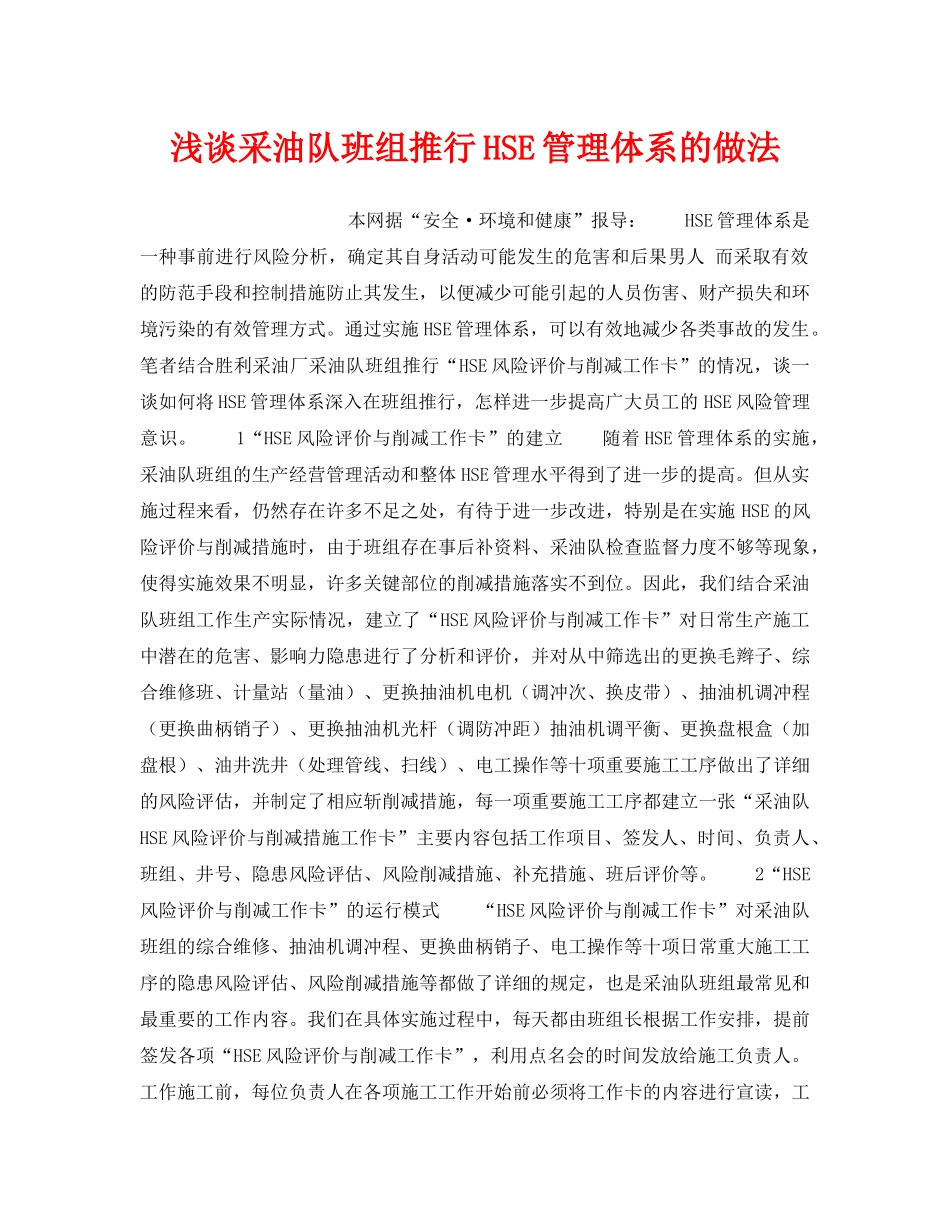 浅谈采油队班组推行HSE管理体系的做法

本网据“安全·环境和健康”报导： HSE管理体系是一种事前进行风险分析，确定其自身活动可能发生的危害和后果男人 而采取有效的防范手段和控制措施防止其发生，以便减少可能引起的人员伤害、财产损失和环境污染的有效管理方式。通过实施HSE管理体系，可以有效地减少各类事故的发生。笔者结合胜利采油厂采油队班组推行“HSE风险评价与削减工作卡”的情况，谈一谈如何将HSE管理体系深入在班组推行，怎样进一步提高广大员工的HSE风险管理意识。 1“HSE风险评价与削减工作卡”的建立 随着HSE管理体系的实施，采油队班组的生产经营管理活动和整体HSE管理水平得到了进一步的提高。但从实施过程来看，仍然存在许多不足之处，有待于进一步改进，特别是在实施HSE的风险评价与削减措施时，由于班组存在事后补资料、采油队检查监督力度不够等现象，使得实施效果不明显，许多关键部位的削减措施落实不到位。因此，我们结合采油队班组工作生产实际情况，建立了“HSE风险评价与削减工作卡”对日常生产施工中潜在的危害、影响力隐患进行了分析和评价，并对从中筛选出的更换毛辫子、综合维修班、计量站（量油）、更换抽油机电机（调冲次、换皮带）、抽油机调冲程（更换曲柄销子）、更换抽油机光杆（调防冲距）抽油机调平衡、更换盘根盒（加盘根）、油井洗井（处理管线、扫线）、电工操作等十项重要施工工序做出了详细的风险评估，并制定了相应斩削减措施，每一项重要施工工序都建立一张“采油队HSE风险评价与削减措施工作卡”主要内容包括工作项目、签发人、时间、负责人、班组、井号、隐患风险评估、风险削减措施、补充措施、班后评价等。 2“HSE风险评价与削减工作卡”的运行模式 “HSE风险评价与削减工作卡”对采油队班组的综合维修、抽油机调冲程、更换曲柄销子、电工操作等十项日常重大施工工序的隐患风险评估、风险削减措施等都做了详细的规定，也是采油队班组最常见和最重要的工作内容。我们在具体实施过程中，每天都由班组长根据工作安排，提前签发各项“HSE风险评价与削减工作卡”，利用点名会的时间发放给施工负责人。工作施工前，每位负责人在各项施工工作开始前必须将工作卡的内容进行宣读，工